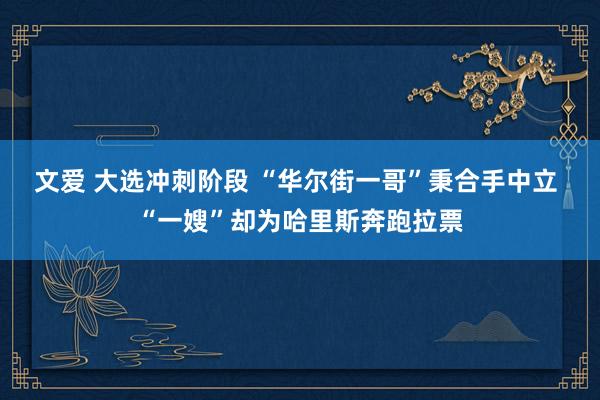 文爱 大选冲刺阶段 “华尔街一哥”秉合手中立 “一嫂”却为哈里斯奔跑拉票